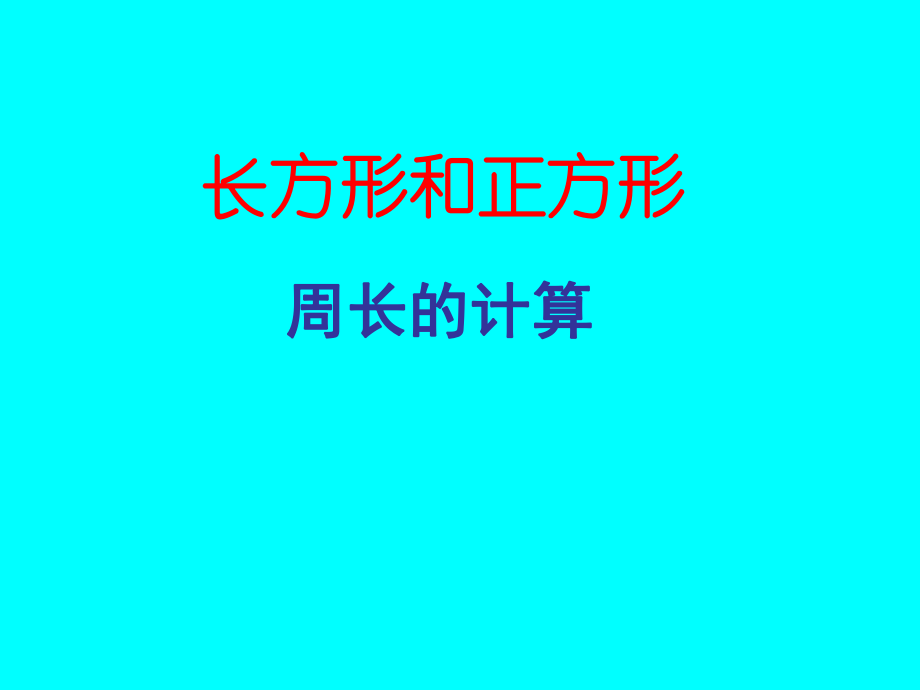 长方形和正方形

周长的计算